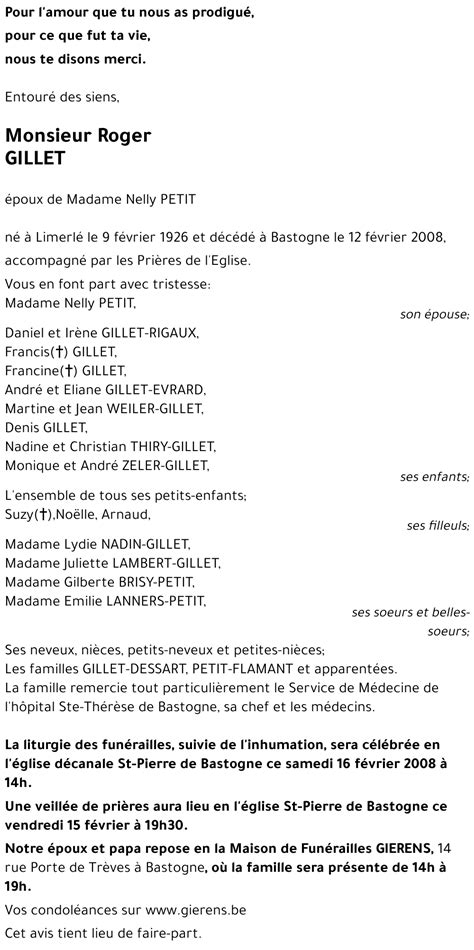 Pour l'amour que tu nous as prodigué,
pour ce que fut ta vie,
nous te disons merci.

Entouré des siens,

Monsieur Roger
GILLET

époux de Madame Nelly PETIT

né à Limerlé le 9 février 1926 et décédé à Bastogne le 12 février 2008, accompagné par les Prières de l'Eglise.

Vous en font part avec tristesse:
Madame Nelly PETIT,
son épouse;

Daniel et Irène GILLET-RIGAUX,
Francis(†) GILLET,
Francine(†) GILLET,
André et Eliane GILLET-EVRARD,
Martine et Jean WEILER-GILLET,
Denis GILLET,
Nadine et Christian THIRY-GILLET,
Monique et André ZELER-GILLET,
ses enfants;

L'ensemble de tous ses petits-enfants;
Suzy(†),Noëlle, Arnaud,
ses filleuls;

Madame Lydie NADIN-GILLET,
Madame Juliette LAMBERT-GILLET,
Madame Gilberte BRISY-PETIT,
Madame Emilie LANNERS-PETIT,
ses soeurs et belles-soeurs;

Ses neveux, nièces, petits-neveux et petites-nièces;
Les familles GILLET-DESSART, PETIT-FLAMANT et apparentées.
La famille remercie tout particulièrement le Service de Médecine de l'hôpital Ste-Thérèse de Bastogne, sa chef et les médecins.

La liturgie des funérailles, suivie de l'inhumation, sera célébrée en l'église décanale St-Pierre de Bastogne ce samedi 16 février 2008 à 14h.

Une veillée de prières aura lieu en l'église St-Pierre de Bastogne ce vendredi 15 février à 19h30.

Notre époux et papa repose en la Maison de Funérailles GIERENS, 14 rue Porte de Trèves à Bastogne, où la famille sera présente de 14h à 19h.

Vos condoléances sur www.gierens.be

Cet avis tient lieu de faire-part.